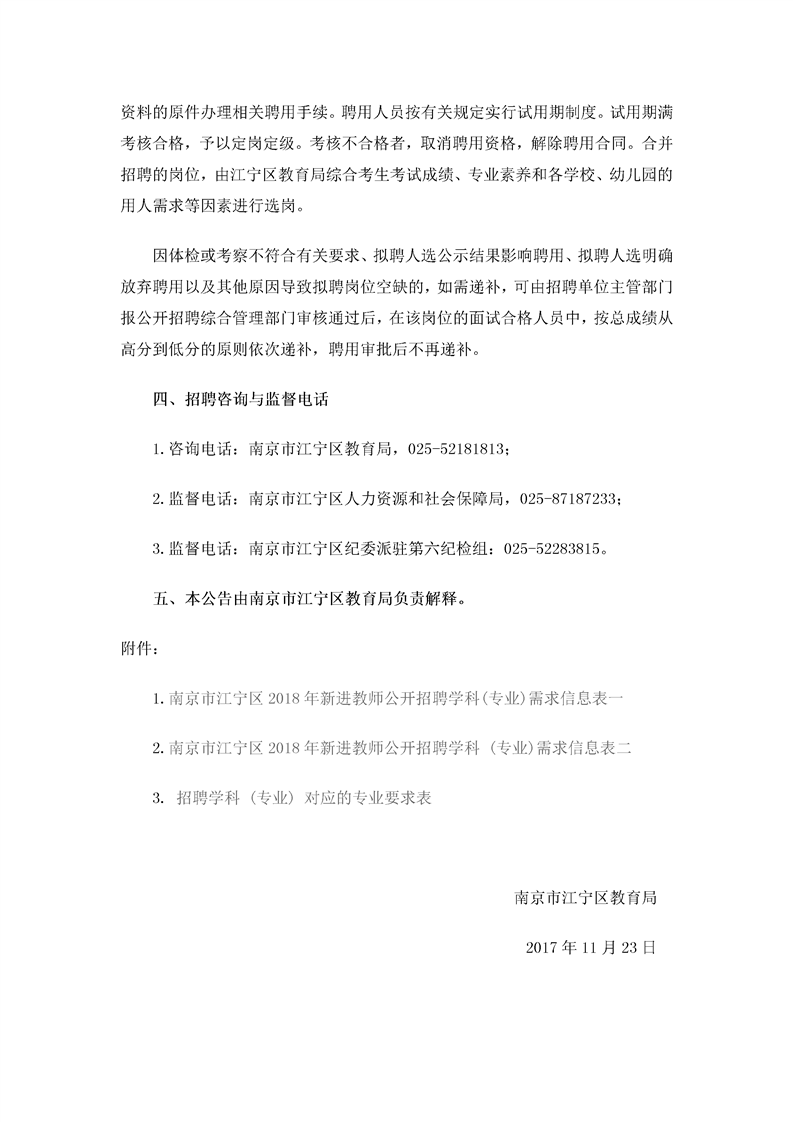 资料的原件办理相关聘用手续。聘用人员按有关规定实行试用期制度。试用期满考核合格，予以定岗定级。考核不合格者，取消聘用资格，解除聘用合同。合并招聘的岗位，由江宁区教育局综合考生考试成绩、专业素养和各学校、幼儿园的用人需求等因素进行选岗。

因体检或考察不符合有关要求、拟聘人选公示结果影响聘用、拟聘人选明确放弃聘用以及其他原因导致拟聘岗位空缺的，如需递补，可由招聘单位主管部门报公开招聘综合管理部门审核通过后，在该岗位的面试合格人员中，按总成绩从高分到低分的原则依次递补，聘用审批后不再递补。

四、招聘咨询与监督电话

1. 咨询电话：南京市江宁区教育局，025-52181813；

2. 监督电话：南京市江宁区人力资源和社会保障局，025-87187233；

3. 监督电话：南京市江宁区纪委派驻第六纪检组：025-52283815。

五、本公告由南京市江宁区教育局负责解释。

附件：

1. 南京市江宁区 2018 年新进教师公开招聘学科(专业)需求信息表一

2. 南京市江宁区 2018 年新进教师公开招聘学科（专业)需求信息表二

3. 招聘学科（专业）对应的专业要求表

南京市江宁区教育局

2017 年 11 月 23 日